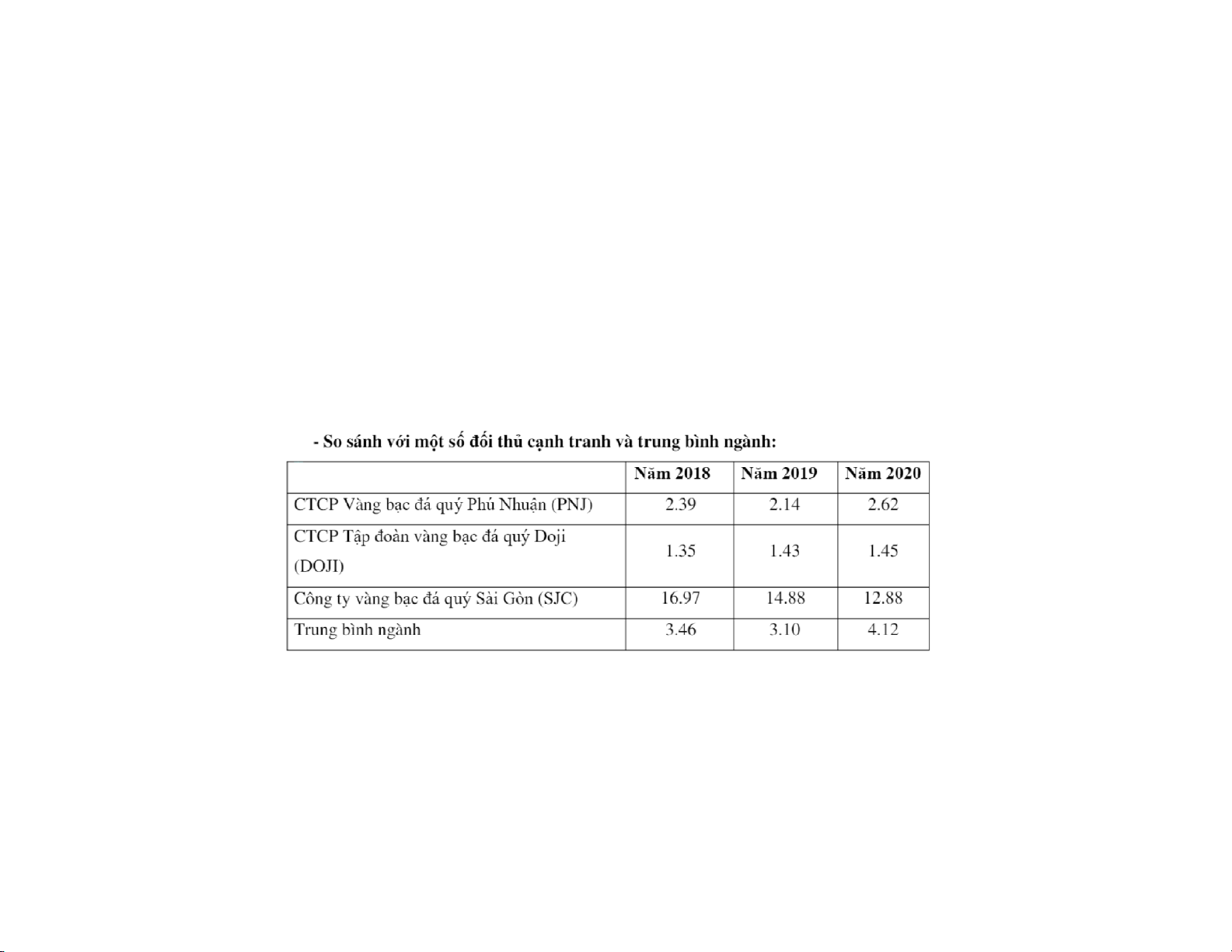 - So sánh với một số đối thủ cạnh tranh và trung bình ngành:

| | Năm 2018 | Năm 2019 | Năm 2020 |
|---|---|---|---|
| CTCP Vàng bạc đá quý Phú Nhuận (PNJ) | 2.39 | 2.14 | 2.62 |
| CTCP Tập đoàn vàng bạc đá quý Doji (DOJI) | 1.35 | 1.43 | 1.45 |
| Công ty vàng bạc đá quý Sài Gòn (SJC) | 16.97 | 14.88 | 12.88 |
| Trung bình ngành | 3.46 | 3.10 | 4.12 |